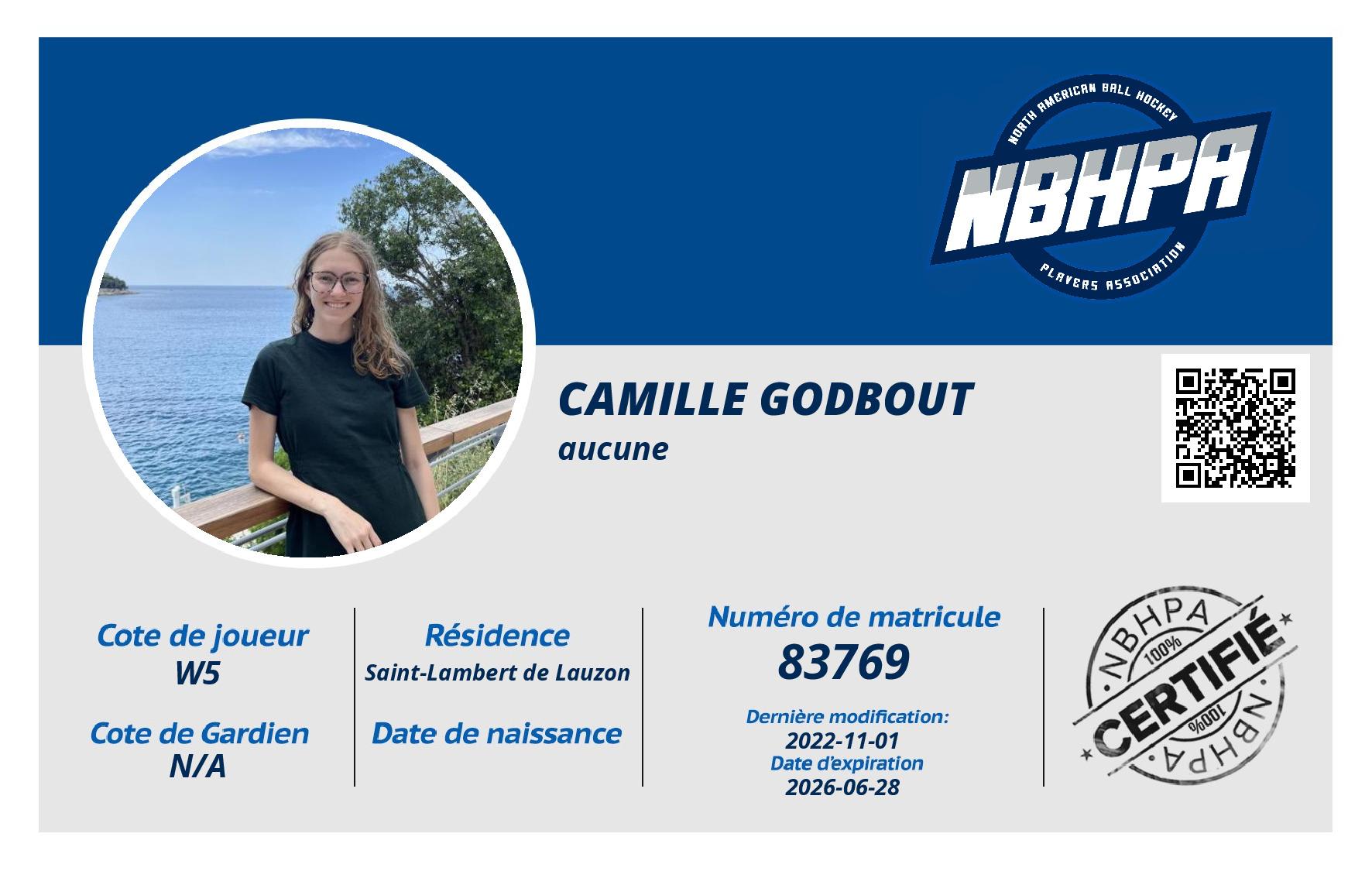 NORTH AMERICAN BALL HOCKEY
NBHPA
PLAYERS ASSOCIATION

CAMILLE GODBOUT
aucune

Cote de joueur
W5

Cote de Gardien
N/A

Résidence
Saint-Lambert de Lauzon

Date de naissance

Numéro de matricule
83769

Dernière modification:
2022-11-01
Date d'expiration
2026-06-28

NBHPA
100%
CERTIFIÉ
100%
NBHPA